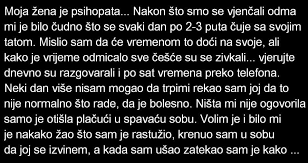 Moja žena je psihopata... Nakon što smo se vjenčali odma mi je bilo čudno što se svaki dan po 2-3 puta čuje sa svojim tatom. Mislio sam da će vremenom to doći na svoje, ali kako je vrijeme odmicalo sve češće su se zivkali... vjerujte dnevno su razgovarali i po sat vremena preko telefona. Neki dan više nisam mogao da trpimi rekao sam joj da to nije normalno što rade, da je bolesno. Ništa mi nije ogovorila samo je otišla plačući u spavaću sobu. Volim je i bilo mi je nakako žao što sam je rastužio, krenuo sam u sobu da joj se izvinem, a kada sam ušao zatekao sam je kako ...